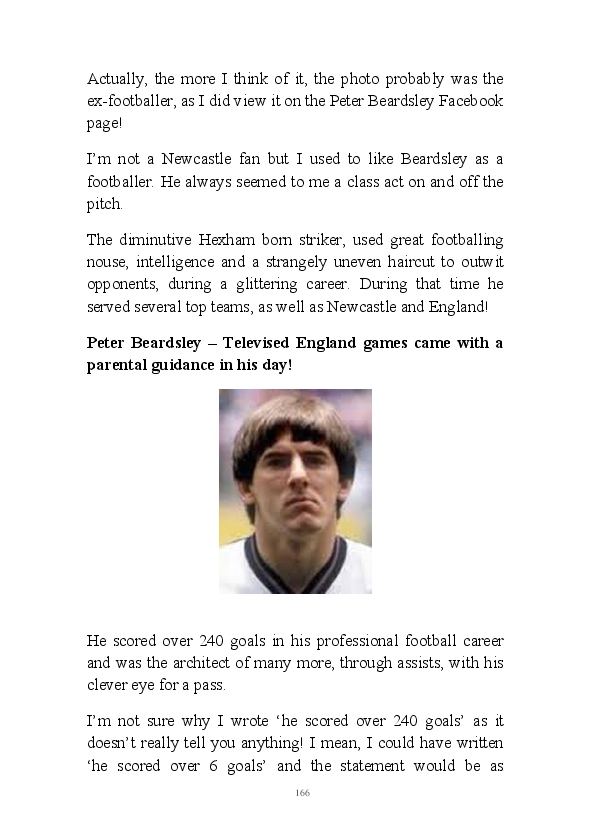 Actually, the more I think of it, the photo probably was the ex-footballer, as I did view it on the Peter Beardsley Facebook page!

I'm not a Newcastle fan but I used to like Beardsley as a footballer. He always seemed to me a class act on and off the pitch.

The diminutive Hexham born striker, used great footballing nouse, intelligence and a strangely uneven haircut to outwit opponents, during a glittering career. During that time he served several top teams, as well as Newcastle and England!

**Peter Beardsley – Televised England games came with a parental guidance in his day!**

He scored over 240 goals in his professional football career and was the architect of many more, through assists, with his clever eye for a pass.

I'm not sure why I wrote 'he scored over 240 goals' as it doesn't really tell you anything! I mean, I could have written 'he scored over 6 goals' and the statement would be as

166